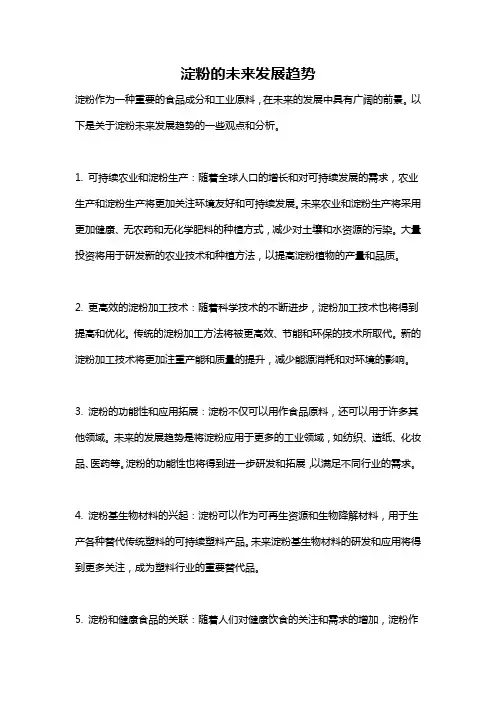 淀粉的未来发展趋势

淀粉作为一种重要的食品成分和工业原料，在未来的发展中具有广阔的前景。以下是关于淀粉未来发展趋势的一些观点和分析。

1. 可持续农业和淀粉生产：随着全球人口的增长和对可持续发展的需求，农业生产和淀粉生产将更加关注环境友好和可持续发展。未来农业和淀粉生产将采用更加健康、无农药和无化学肥料的种植方式，减少对土壤和水资源的污染。大量投资将用于研发新的农业技术和种植方法，以提高淀粉植物的产量和品质。

2. 更高效的淀粉加工技术：随着科学技术的不断进步，淀粉加工技术也将得到提高和优化。传统的淀粉加工方法将被更高效、节能和环保的技术所取代。新的淀粉加工技术将更加注重产能和质量的提升，减少能源消耗和对环境的影响。

3. 淀粉的功能性和应用拓展：淀粉不仅可以用作食品原料，还可以用于许多其他领域。未来的发展趋势是将淀粉应用于更多的工业领域，如纺织、造纸、化妆品、医药等。淀粉的功能性也将得到进一步研发和拓展，以满足不同行业的需求。

4. 淀粉基生物材料的兴起：淀粉可以作为可再生资源和生物降解材料，用于生产各种替代传统塑料的可持续塑料产品。未来淀粉基生物材料的研发和应用将得到更多关注，成为塑料行业的重要替代品。

5. 淀粉和健康食品的关联：随着人们对健康饮食的关注和需求的增加，淀粉作